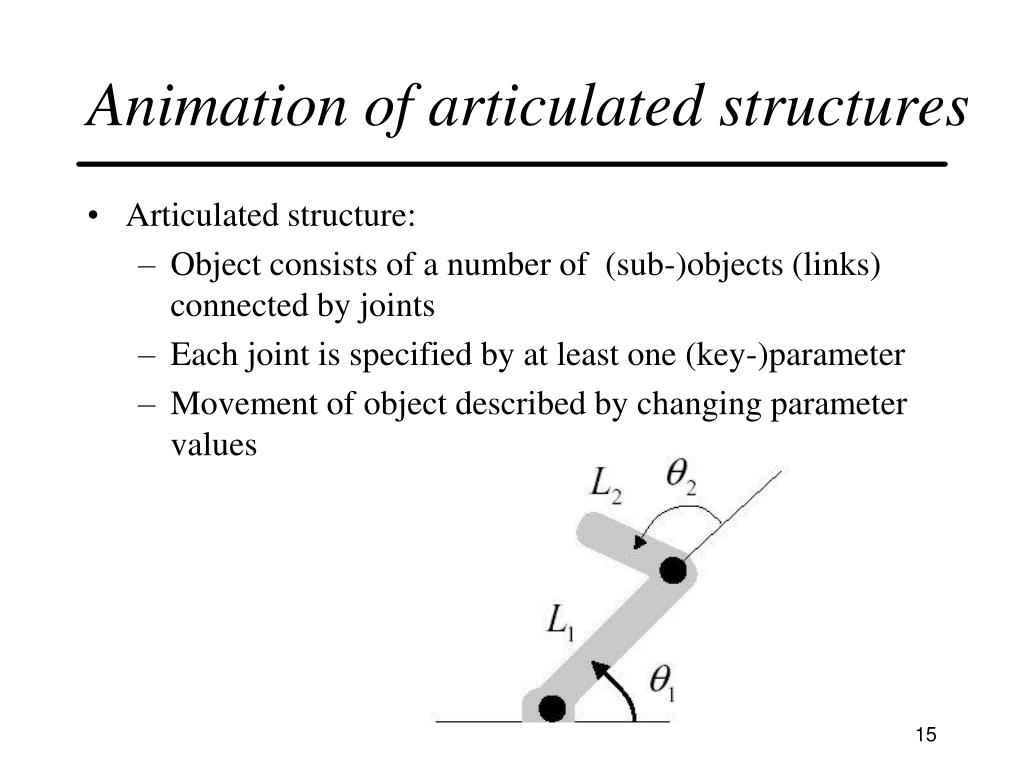 Animation of articulated structures

• Articulated structure:
 – Object consists of a number of (sub-)objects (links) connected by joints
 – Each joint is specified by at least one (key-)parameter
 – Movement of object described by changing parameter values

$L_2$ $\theta_2$
$L_1$
$\theta_1$

15